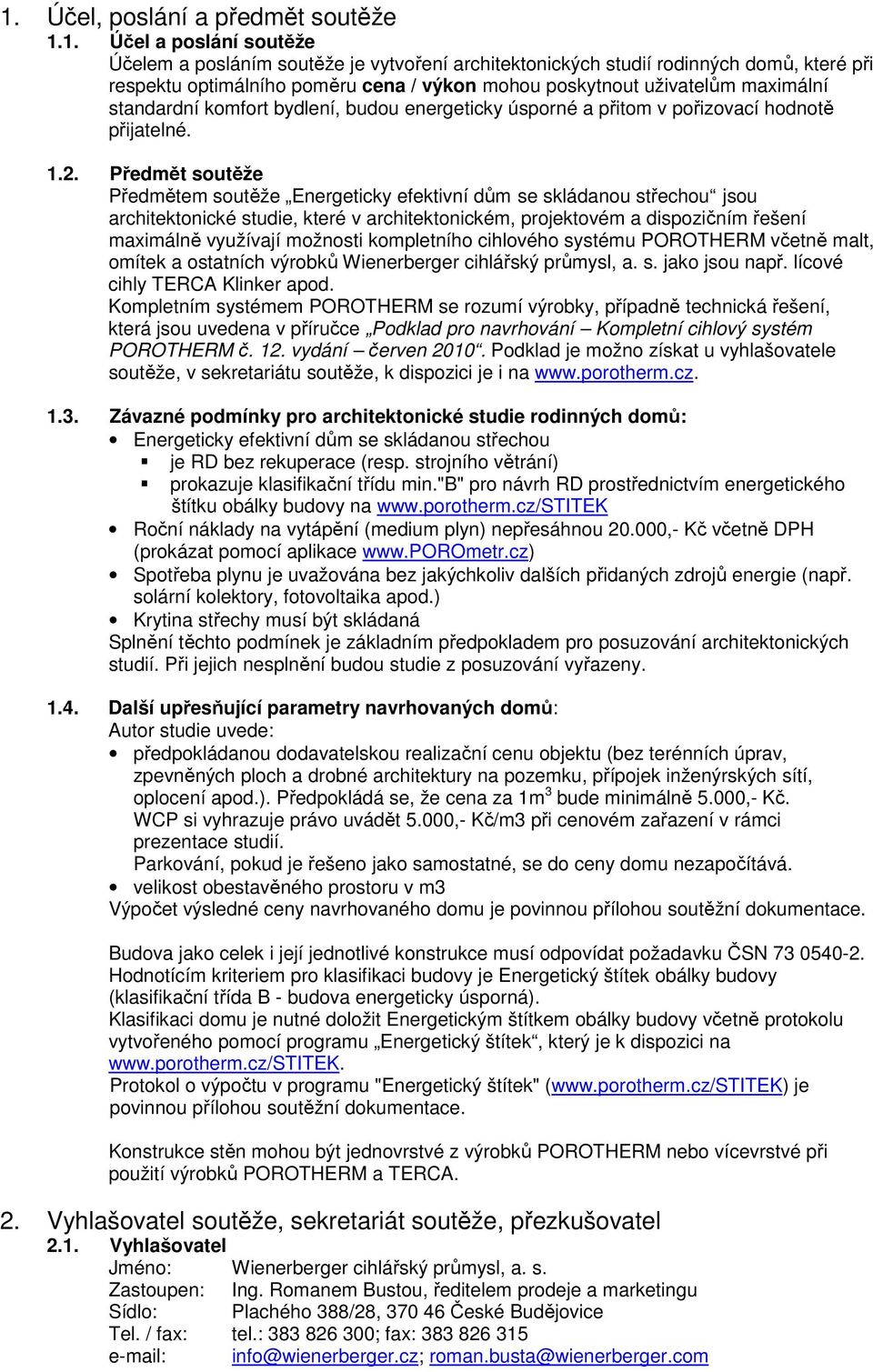 1. Účel, poslání a předmět soutěže

1.1. Účel a poslání soutěže

Účelem a posláním soutěže je vytvoření architektonických studií rodinných domů, které při respektu optimálního poměru cena / výkon mohou poskytnout uživatelům maximální standardní komfort bydlení, budou energeticky úsporné a přitom v pořizovací hodnotě přijatelné.

1.2. Předmět soutěže

Předmětem soutěže „Energeticky efektivní dům se skládanou střechou“ jsou architektonické studie, které v architektonickém, projektovém a dispozičním řešení maximálně využívají možnosti kompletního cihlového systému POROTHERM včetně malt, omítek a ostatních výrobků Wienerberger cihlářský průmysl, a. s. jako jsou např. lícové cihly TERCA Klinker apod.

Kompletním systémem POROTHERM se rozumí výrobky, případně technická řešení, která jsou uvedena v příručce „Podklad pro navrhování – Kompletní cihlový systém POROTHERM č. 12. vydání – červen 2010“. Podklad je možno získat u vyhlašovatele soutěže, v sekretariátu soutěže, k dispozici je i na www.porotherm.cz.

1.3. Závazné podmínky pro architektonické studie rodinných domů:

• Energeticky efektivní dům se skládanou střechou
  ▪ je RD bez rekuperace (resp. strojního větrání)
  ▪ prokazuje klasifikační třídu min."B" pro návrh RD prostřednictvím energetického štítku obálky budovy na www.porotherm.cz/STITEK
• Roční náklady na vytápění (medium plyn) nepřesáhnou 20.000,- Kč včetně DPH (prokázat pomocí aplikace www.POROmetr.cz)
• Spotřeba plynu je uvažována bez jakýchkoliv dalších přidaných zdrojů energie (např. solární kolektory, fotovoltaika apod.)
• Krytina střechy musí být skládaná

Splnění těchto podmínek je základním předpokladem pro posuzování architektonických studií. Při jejich nesplnění budou studie z posuzování vyřazeny.

1.4. Další upřesňující parametry navrhovaných domů:

Autor studie uvede:
• předpokládanou dodavatelskou realizační cenu objektu (bez terénních úprav, zpevněných ploch a drobné architektury na pozemku, přípojek inženýrských sítí, oplocení apod.). Předpokládá se, že cena za 1m$^3$ bude minimálně 5.000,- Kč. WCP si vyhrazuje právo uvádět 5.000,- Kč/m3 při cenovém zařazení v rámci prezentace studií.
Parkování, pokud je řešeno jako samostatné, se do ceny domu nezapočítává.
• velikost obestavěného prostoru v m3

Výpočet výsledné ceny navrhovaného domu je povinnou přílohou soutěžní dokumentace.

Budova jako celek i její jednotlivé konstrukce musí odpovídat požadavku ČSN 73 0540-2. Hodnotícím kriteriem pro klasifikaci budovy je Energetický štítek obálky budovy (klasifikační třída B - budova energeticky úsporná).

Klasifikaci domu je nutné doložit Energetickým štítkem obálky budovy včetně protokolu vytvořeného pomocí programu „Energetický štítek“, který je k dispozici na www.porotherm.cz/STITEK.

Protokol o výpočtu v programu "Energetický štítek" (www.porotherm.cz/STITEK) je povinnou přílohou soutěžní dokumentace.

Konstrukce stěn mohou být jednovrstvé z výrobků POROTHERM nebo vícevrstvé při použití výrobků POROTHERM a TERCA.

2. Vyhlašovatel soutěže, sekretariát soutěže, přezkušovatel

2.1. Vyhlašovatel

Jméno: Wienerberger cihlářský průmysl, a. s.
Zastoupen: Ing. Romanem Bustou, ředitelem prodeje a marketingu
Sídlo: Plachého 388/28, 370 46 České Budějovice
Tel. / fax: tel.: 383 826 300; fax: 383 826 315
e-mail: info@wienerberger.cz; roman.busta@wienerberger.com